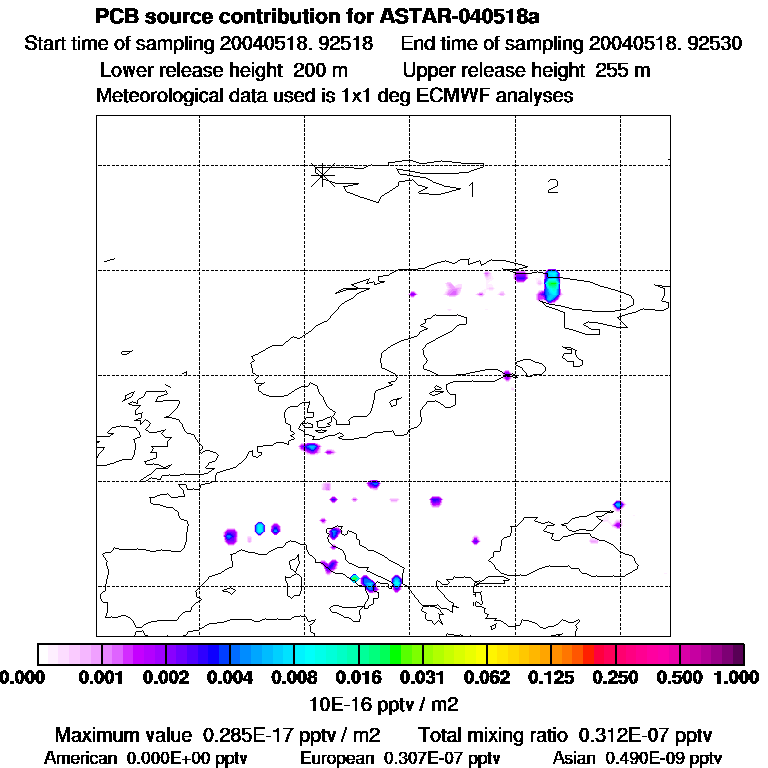 PCB source contribution for ASTAR-040518a
Start time of sampling 20040518. 92518     End time of sampling 20040518. 92530
Lower release height 200 m     Upper release height 255 m
Meteorological data used is 1x1 deg ECMWF analyses

1
2

0.000 0.001 0.002 0.004 0.008 0.016 0.031 0.062 0.125 0.250 0.500 1.000
10E-16 pptv / m2

Maximum value 0.285E-17 pptv / m2     Total mixing ratio 0.312E-07 pptv
American 0.000E+00 pptv     European 0.307E-07 pptv     Asian 0.490E-09 pptv